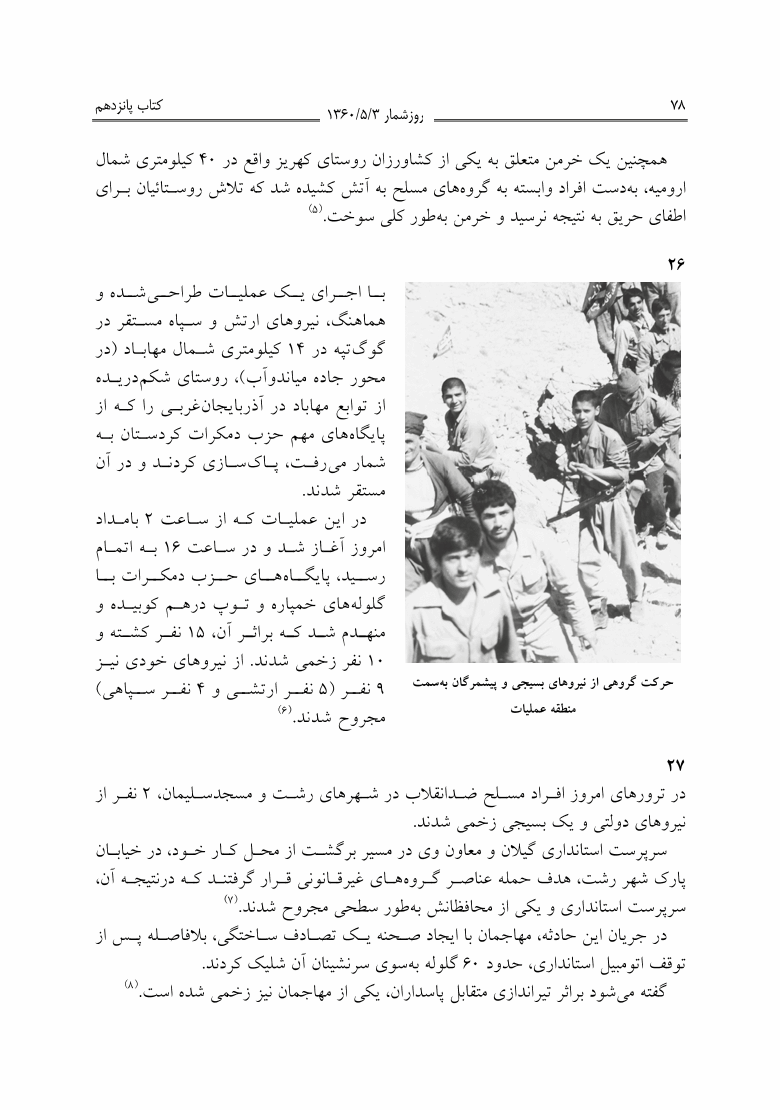 ۷۸ روزشمار ۱۳۶۰/۵/۳ کتاب پانزدهم

همچنین یک خرمن متعلق به یکی از کشاورزان روستای کهریز واقع در ۴۰ کیلومتری شمال ارومیه، به‌دست افراد وابسته به گروه‌های مسلح به آتش کشیده شد که تلاش روستائیان برای اطفای حریق به نتیجه نرسید و خرمن به‌طور کلی سوخت.$^{(۵)}$

۲۶

با اجرای یک عملیات طراحی‌شده و هماهنگ، نیروهای ارتش و سپاه مستقر در گوگ‌تپه در ۱۴ کیلومتری شمال مهاباد (در محور جاده میاندوآب)، روستای شکم‌دریده از توابع مهاباد در آذربایجان‌غربی را که از پایگاه‌های مهم حزب دمکرات کردستان به شمار می‌رفت، پاک‌سازی کردند و در آن مستقر شدند.

در این عملیات که از ساعت ۲ بامداد امروز آغاز شد و در ساعت ۱۶ به اتمام رسید، پایگاه‌های حزب دمکرات با گلوله‌های خمپاره و توپ درهم کوبیده و منهدم شد که براثر آن، ۱۵ نفر کشته و ۱۰ نفر زخمی شدند. از نیروهای خودی نیز ۹ نفر (۵ نفر ارتشی و ۴ نفر سپاهی) مجروح شدند.$^{(۶)}$

حرکت گروهی از نیروهای بسیجی و پیشمرگان به‌سمت منطقه عملیات

۲۷

در ترورهای امروز افراد مسلح ضدانقلاب در شهرهای رشت و مسجدسلیمان، ۲ نفر از نیروهای دولتی و یک بسیجی زخمی شدند.

سرپرست استانداری گیلان و معاون وی در مسیر برگشت از محل کار خود، در خیابان پارک شهر رشت، هدف حمله عناصر گروه‌های غیرقانونی قرار گرفتند که درنتیجه آن، سرپرست استانداری و یکی از محافظانش به‌طور سطحی مجروح شدند.$^{(۷)}$

در جریان این حادثه، مهاجمان با ایجاد صحنه یک تصادف ساختگی، بلافاصله پس از توقف اتومبیل استانداری، حدود ۶۰ گلوله به‌سوی سرنشینان آن شلیک کردند.

گفته می‌شود براثر تیراندازی متقابل پاسداران، یکی از مهاجمان نیز زخمی شده است.$^{(۸)}$